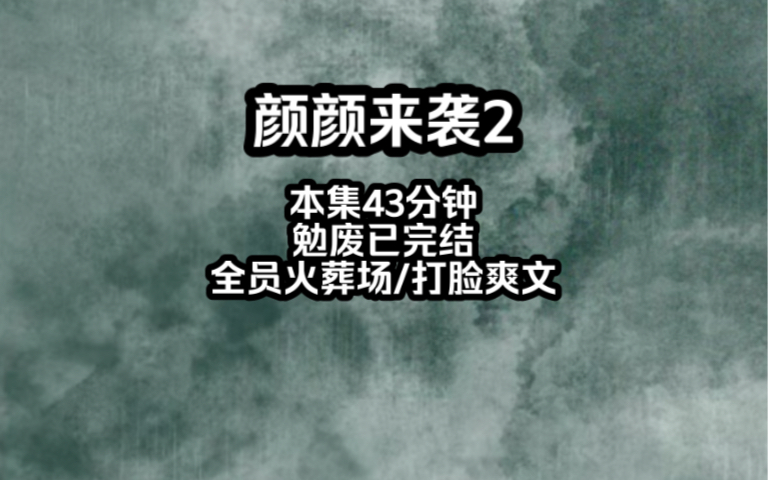 颜颜来袭2

本集43分钟
勉废已完结
全员火葬场/打脸爽文